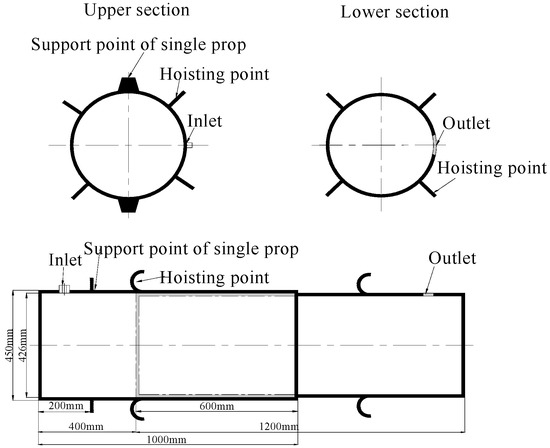 Upper section

Lower section

Support point of single prop

Hoisting point

Inlet

Outlet

Hoisting point

Inlet

Support point of single prop

Hoisting point

Outlet

450mm

426mm

200mm

600mm

400mm

1200mm

1000mm